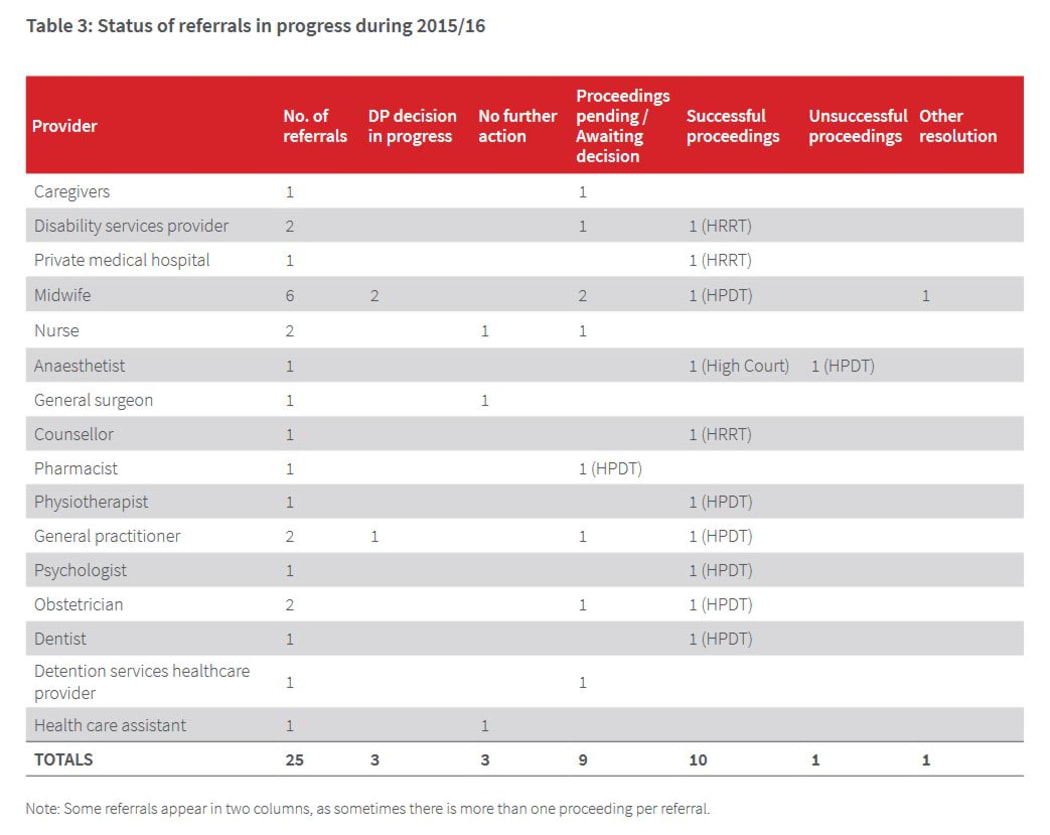 Table 3: Status of referrals in progress during 2015/16

| Provider | No. of referrals | DP decision in progress | No further action | Proceedings pending / Awaiting decision | Successful proceedings | Unsuccessful proceedings | Other resolution |
|---|---|---|---|---|---|---|---|
| Caregivers | 1 | | | 1 | | | |
| Disability services provider | 2 | | | 1 | 1 (HRRT) | | |
| Private medical hospital | 1 | | | | 1 (HRRT) | | |
| Midwife | 6 | 2 | | 2 | 1 (HPDT) | | 1 |
| Nurse | 2 | | 1 | 1 | | | |
| Anaesthetist | 1 | | | | 1 (High Court) | 1 (HPDT) | |
| General surgeon | 1 | | 1 | | | | |
| Counsellor | 1 | | | | 1 (HRRT) | | |
| Pharmacist | 1 | | | 1 (HPDT) | | | |
| Physiotherapist | 1 | | | | 1 (HPDT) | | |
| General practitioner | 2 | 1 | | 1 | 1 (HPDT) | | |
| Psychologist | 1 | | | | 1 (HPDT) | | |
| Obstetrician | 2 | | | 1 | 1 (HPDT) | | |
| Dentist | 1 | | | | 1 (HPDT) | | |
| Detention services healthcare provider | 1 | | | 1 | | | |
| Health care assistant | 1 | | 1 | | | | |
| TOTALS | 25 | 3 | 3 | 9 | 10 | 1 | 1 |

Note: Some referrals appear in two columns, as sometimes there is more than one proceeding per referral.